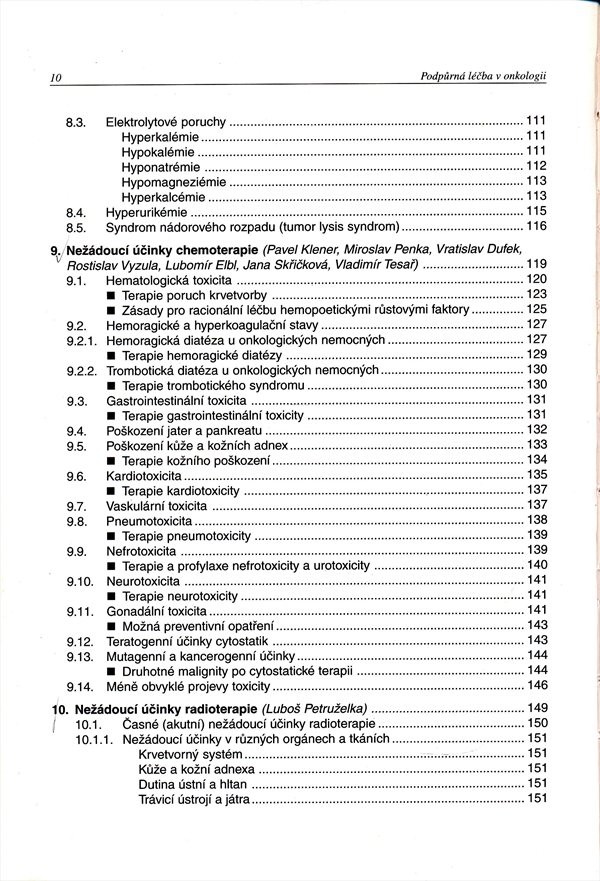 10 Podpůrná léčba v onkologii

8.3. Elektrolytové poruchy ........ 111
Hyperkalémie ........ 111
Hypokalémie ........ 111
Hyponatrémie ........ 112
Hypomagneziémie ........ 113
Hyperkalcémie ........ 113
8.4. Hyperurikémie ........ 115
8.5. Syndrom nádorového rozpadu (tumor lysis syndrom) ........ 116

9. Nežádoucí účinky chemoterapie (Pavel Klener, Miroslav Penka, Vratislav Dufek, Rostislav Vyzula, Lubomír Elbl, Jana Skřičková, Vladimír Tesař) ........ 119
9.1. Hematologická toxicita ........ 120
■ Terapie poruch krvetvorby ........ 123
■ Zásady pro racionální léčbu hemopoetickými růstovými faktory ........ 125
9.2. Hemoragické a hyperkoagulační stavy ........ 127
9.2.1. Hemoragická diatéza u onkologických nemocných ........ 127
■ Terapie hemoragické diatézy ........ 129
9.2.2. Trombotická diatéza u onkologických nemocných ........ 130
■ Terapie trombotického syndromu ........ 130
9.3. Gastrointestinální toxicita ........ 131
■ Terapie gastrointestinální toxicity ........ 131
9.4. Poškození jater a pankreatu ........ 132
9.5. Poškození kůže a kožních adnex ........ 133
■ Terapie kožního poškození ........ 134
9.6. Kardiotoxicita ........ 135
■ Terapie kardiotoxicity ........ 137
9.7. Vaskulární toxicita ........ 137
9.8. Pneumotoxicita ........ 138
■ Terapie pneumotoxicity ........ 139
9.9. Nefrotoxicita ........ 139
■ Terapie a profylaxe nefrotoxicity a urotoxicity ........ 140
9.10. Neurotoxicita ........ 141
■ Terapie neurotoxicity ........ 141
9.11. Gonadální toxicita ........ 141
■ Možná preventivní opatření ........ 143
9.12. Teratogenní účinky cytostatik ........ 143
9.13. Mutagenní a kancerogenní účinky ........ 144
■ Druhotné malignity po cytostatické terapii ........ 144
9.14. Méně obvyklé projevy toxicity ........ 146

10. Nežádoucí účinky radioterapie (Luboš Petruželka) ........ 149
10.1. Časné (akutní) nežádoucí účinky radioterapie ........ 150
10.1.1. Nežádoucí účinky v různých orgánech a tkáních ........ 151
Krvetvorný systém ........ 151
Kůže a kožní adnexa ........ 151
Dutina ústní a hltan ........ 151
Trávicí ústrojí a játra ........ 151